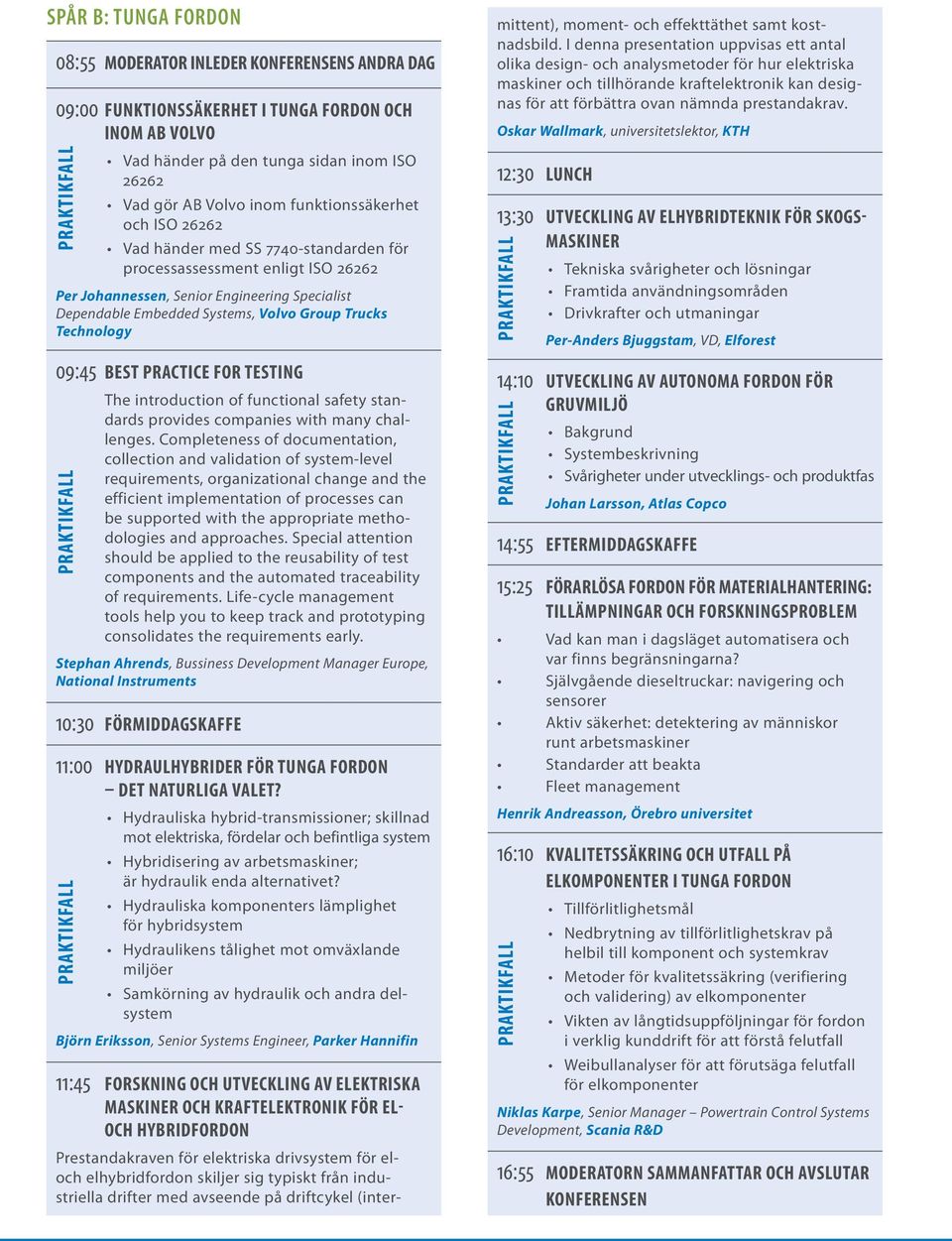 SPÅR B: TUNGA FORDON

08:55 MODERATOR INLEDER KONFERENSENS ANDRA DAG

09:00 FUNKTIONSSÄKERHET I TUNGA FORDON OCH INOM AB VOLVO

PRAKTIKFALL

• Vad händer på den tunga sidan inom ISO 26262
• Vad gör AB Volvo inom funktionssäkerhet och ISO 26262
• Vad händer med SS 7740-standarden för processassessment enligt ISO 26262

Per Johannessen, Senior Engineering Specialist Dependable Embedded Systems, Volvo Group Trucks Technology

09:45 BEST PRACTICE FOR TESTING

PRAKTIKFALL

The introduction of functional safety standards provides companies with many challenges. Completeness of documentation, collection and validation of system-level requirements, organizational change and the efficient implementation of processes can be supported with the appropriate methodologies and approaches. Special attention should be applied to the reusability of test components and the automated traceability of requirements. Life-cycle management tools help you to keep track and prototyping consolidates the requirements early.

Stephan Ahrends, Bussiness Development Manager Europe, National Instruments

10:30 FÖRMIDDAGSKAFFE

11:00 HYDRAULHYBRIDER FÖR TUNGA FORDON – DET NATURLIGA VALET?

PRAKTIKFALL

• Hydrauliska hybrid-transmissioner; skillnad mot elektriska, fördelar och befintliga system
• Hybridisering av arbetsmaskiner; är hydraulik enda alternativet?
• Hydrauliska komponenters lämplighet för hybridsystem
• Hydraulikens tålighet mot omväxlande miljöer
• Samkörning av hydraulik och andra delsystem

Björn Eriksson, Senior Systems Engineer, Parker Hannifin

11:45 FORSKNING OCH UTVECKLING AV ELEKTRISKA MASKINER OCH KRAFTELEKTRONIK FÖR EL- OCH HYBRIDFORDON

Prestandakraven för elektriska drivsystem för el- och elhybridfordon skiljer sig typiskt från industriella drifter med avseende på driftcykel (intermittent), moment- och effekttäthet samt kostnadsbild. I denna presentation uppvisas ett antal olika design- och analysmetoder för hur elektriska maskiner och tillhörande kraftelektronik kan designas för att förbättra ovan nämnda prestandakrav.

Oskar Wallmark, universitetslektor, KTH

12:30 LUNCH

13:30 UTVECKLING AV ELHYBRIDTEKNIK FÖR SKOGSMASKINER

PRAKTIKFALL

• Tekniska svårigheter och lösningar
• Framtida användningsområden
• Drivkrafter och utmaningar

Per-Anders Bjuggstam, VD, Elforest

14:10 UTVECKLING AV AUTONOMA FORDON FÖR GRUVMILJÖ

PRAKTIKFALL

• Bakgrund
• Systembeskrivning
• Svårigheter under utvecklings- och produktfas

Johan Larsson, Atlas Copco

14:55 EFTERMIDDAGSKAFFE

15:25 FÖRARLÖSA FORDON FÖR MATERIALHANTERING: TILLÄMPNINGAR OCH FORSKNINGSPROBLEM

• Vad kan man i dagsläget automatisera och var finns begränsningarna?
• Självgående dieseltruckar: navigering och sensorer
• Aktiv säkerhet: detektering av människor runt arbetsmaskiner
• Standarder att beakta
• Fleet management

Henrik Andreasson, Örebro universitet

16:10 KVALITETSSÄKRING OCH UTFALL PÅ ELKOMPONENTER I TUNGA FORDON

PRAKTIKFALL

• Tillförlitlighetsmål
• Nedbrytning av tillförlitlighetskrav på helbil till komponent och systemkrav
• Metoder för kvalitetssäkring (verifiering och validering) av elkomponenter
• Vikten av långtidsuppföljningar för fordon i verklig kunddrift för att förstå felutfall
• Weibullanalyser för att förutsäga felutfall för elkomponenter

Niklas Karpe, Senior Manager – Powertrain Control Systems Development, Scania R&D

16:55 MODERATORN SAMMANFATTAR OCH AVSLUTAR KONFERENSEN